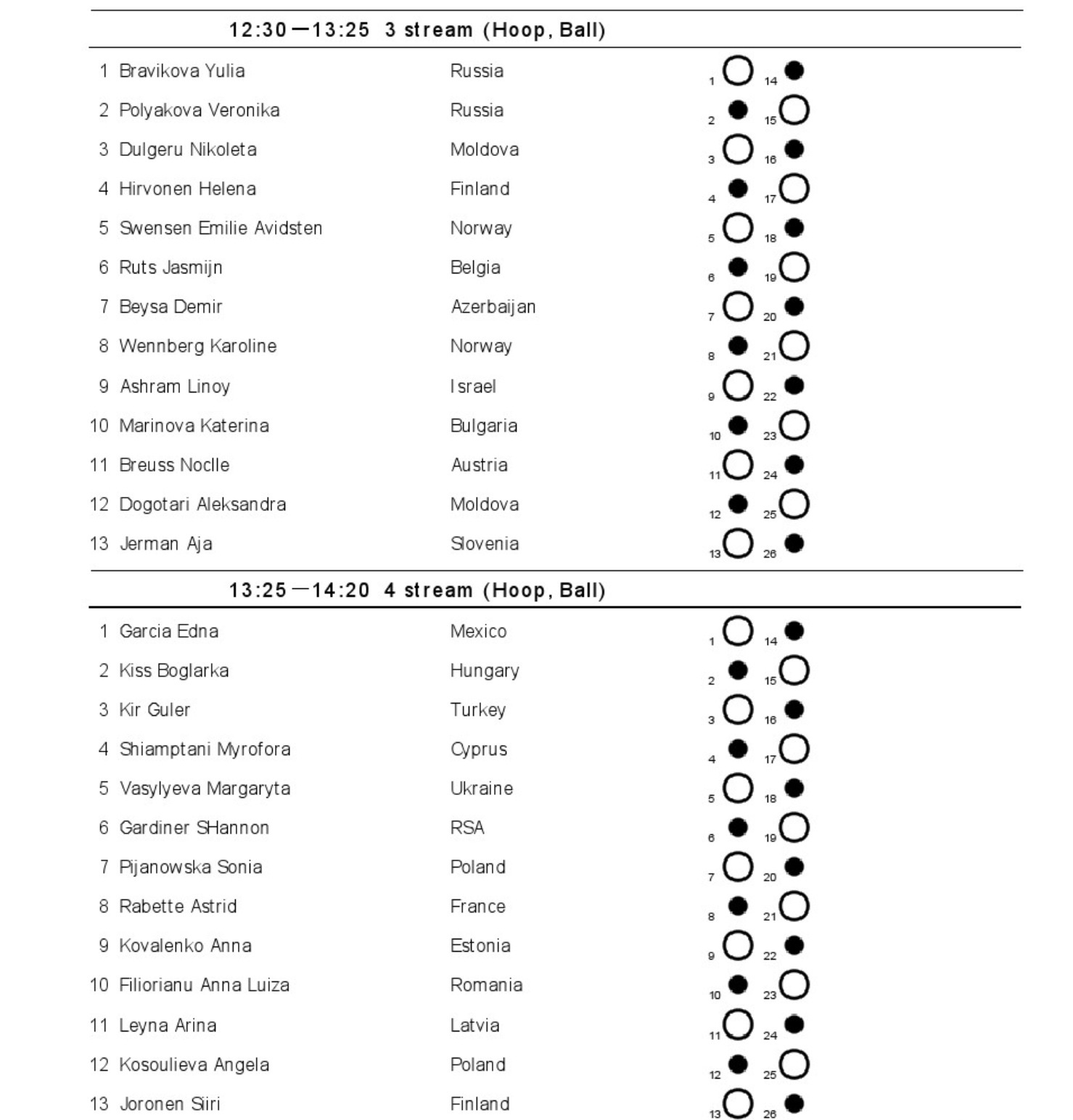 12:30—13:25 3 stream (Hoop, Ball)

| | | | | |
|---|---|---|---|---|
| 1 | Bravikova Yulia | Russia | 1 | 14 |
| 2 | Polyakova Veronika | Russia | 2 | 15 |
| 3 | Dulgeru Nikoleta | Moldova | 3 | 16 |
| 4 | Hirvonen Helena | Finland | 4 | 17 |
| 5 | Swensen Emilie Avidsten | Norway | 5 | 18 |
| 6 | Ruts Jasmijn | Belgia | 6 | 19 |
| 7 | Beysa Demir | Azerbaijan | 7 | 20 |
| 8 | Wennberg Karoline | Norway | 8 | 21 |
| 9 | Ashram Linoy | Israel | 9 | 22 |
| 10 | Marinova Katerina | Bulgaria | 10 | 23 |
| 11 | Breuss Noclle | Austria | 11 | 24 |
| 12 | Dogotari Aleksandra | Moldova | 12 | 25 |
| 13 | Jerman Aja | Slovenia | 13 | 26 |

13:25—14:20 4 stream (Hoop, Ball)

| | | | | |
|---|---|---|---|---|
| 1 | Garcia Edna | Mexico | 1 | 14 |
| 2 | Kiss Boglarka | Hungary | 2 | 15 |
| 3 | Kir Guler | Turkey | 3 | 16 |
| 4 | Shiamptani Myrofora | Cyprus | 4 | 17 |
| 5 | Vasylyeva Margaryta | Ukraine | 5 | 18 |
| 6 | Gardiner SHannon | RSA | 6 | 19 |
| 7 | Pijanowska Sonia | Poland | 7 | 20 |
| 8 | Rabette Astrid | France | 8 | 21 |
| 9 | Kovalenko Anna | Estonia | 9 | 22 |
| 10 | Filiorianu Anna Luiza | Romania | 10 | 23 |
| 11 | Leyna Arina | Latvia | 11 | 24 |
| 12 | Kosoulieva Angela | Poland | 12 | 25 |
| 13 | Joronen Siiri | Finland | 13 | 26 |